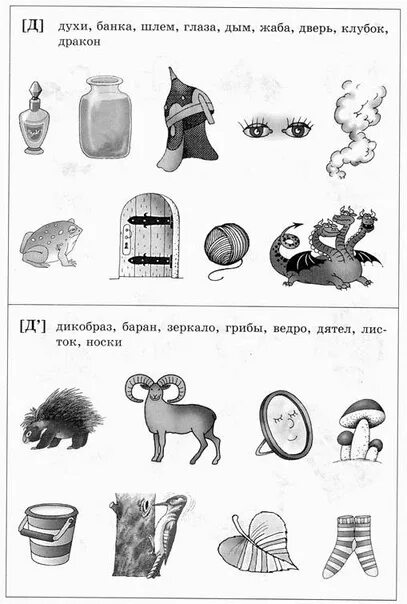 [Д] духи, банка, шлем, глаза, дым, жаба, дверь, клубок, дракон

[Д'] дикобраз, баран, зеркало, грибы, ведро, дятел, листок, носки